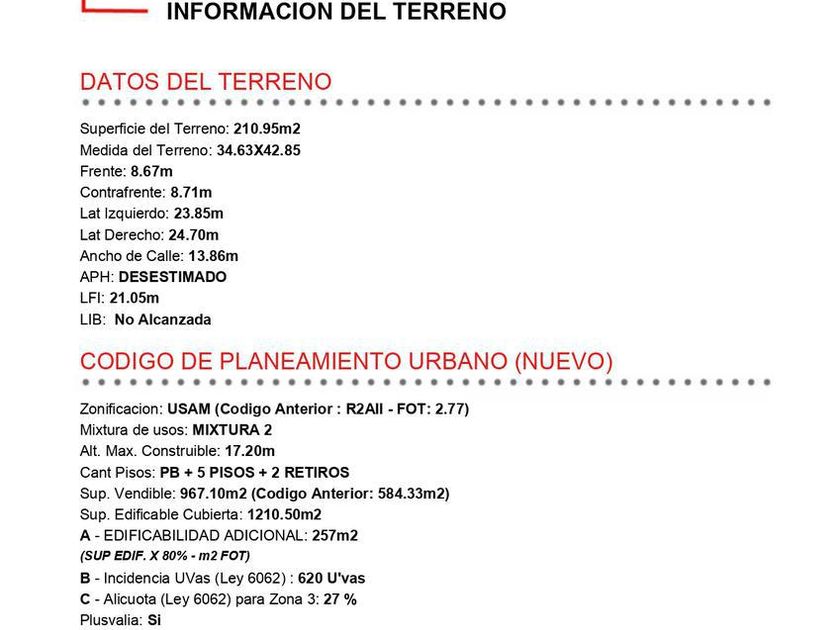 INFORMACION DEL TERRENO

DATOS DEL TERRENO

Superficie del Terreno: 210.95m2
Medida del Terreno: 34.63X42.85
Frente: 8.67m
Contrafrente: 8.71m
Lat Izquierdo: 23.85m
Lat Derecho: 24.70m
Ancho de Calle: 13.86m
APH: DESESTIMADO
LFI: 21.05m
LIB: No Alcanzada

CODIGO DE PLANEAMIENTO URBANO (NUEVO)

Zonificacion: USAM (Codigo Anterior : R2AII - FOT: 2.77)
Mixtura de usos: MIXTURA 2
Alt. Max. Construible: 17.20m
Cant Pisos: PB + 5 PISOS + 2 RETIROS
Sup. Vendible: 967.10m2 (Codigo Anterior: 584.33m2)
Sup. Edificable Cubierta: 1210.50m2
A - EDIFICABILIDAD ADICIONAL: 257m2
(SUP EDIF. X 80% - m2 FOT)
B - Incidencia UVas (Ley 6062) : 620 U'vas
C - Alicuota (Ley 6062) para Zona 3: 27 %
Plusvalia: Si